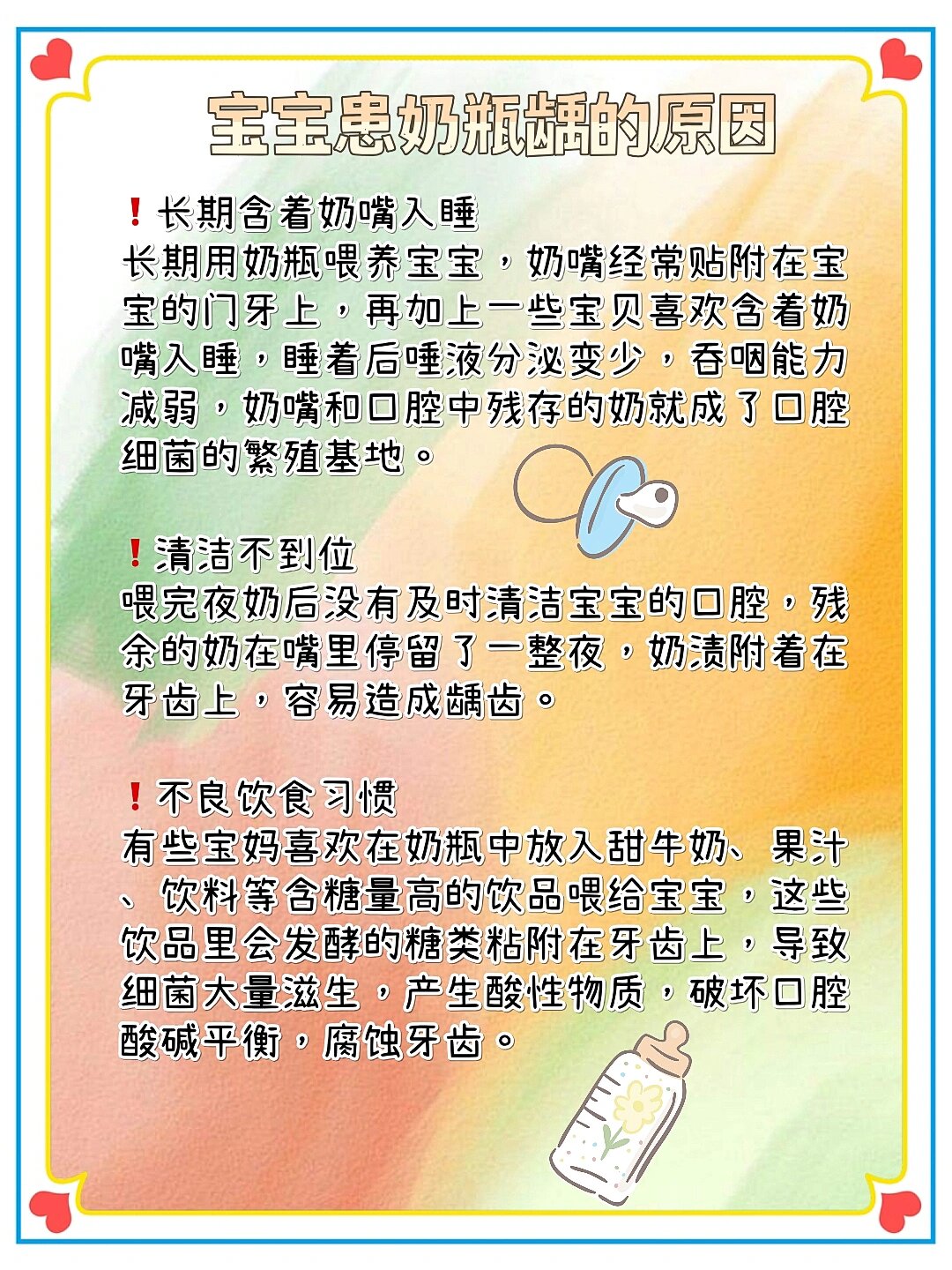 宝宝患奶瓶龋的原因

❗长期含着奶嘴入睡
长期用奶瓶喂养宝宝，奶嘴经常贴附在宝宝的门牙上，再加上一些宝贝喜欢含着奶嘴入睡，睡着后唾液分泌变少，吞咽能力减弱，奶嘴和口腔中残存的奶就成了口腔细菌的繁殖基地。

❗清洁不到位
喂完夜奶后没有及时清洁宝宝的口腔，残余的奶在嘴里停留了一整夜，奶渍附着在牙齿上，容易造成龋齿。

❗不良饮食习惯
有些宝妈喜欢在奶瓶中放入甜牛奶、果汁、饮料等含糖量高的饮品喂给宝宝，这些饮品里会发酵的糖类粘附在牙齿上，导致细菌大量滋生，产生酸性物质，破坏口腔酸碱平衡，腐蚀牙齿。